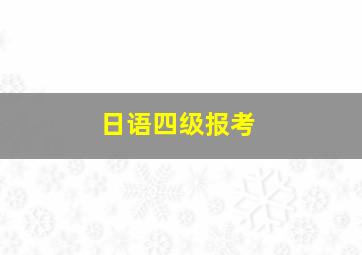 日语四级报考